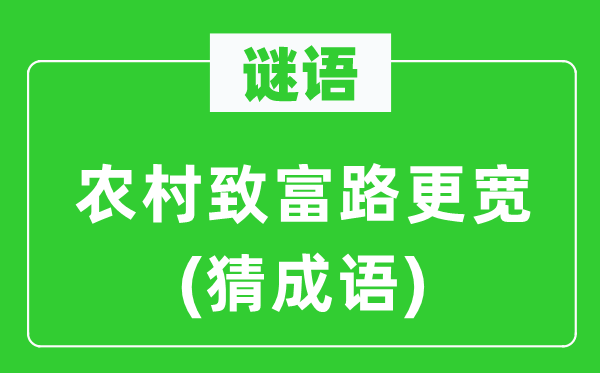 谜语

农村致富路更宽
(猜成语)